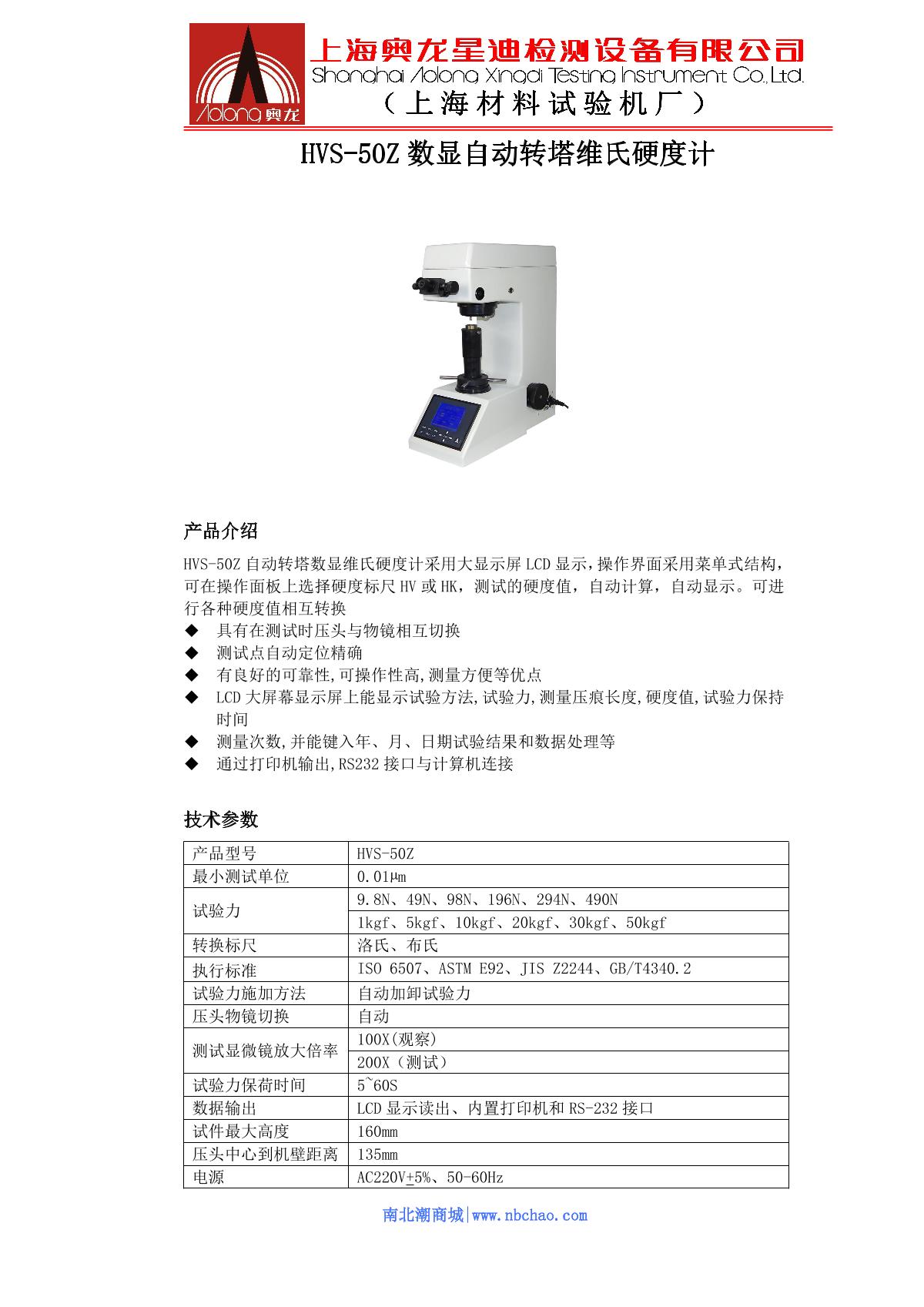 Aolong 奥龙
上海奥龙星迪检测设备有限公司
Shanghai Aolong Xingdi Testing Instrument Co.,Ltd.
（上海材料试验机厂）

HVS-50Z 数显自动转塔维氏硬度计

产品介绍

HVS-50Z 自动转塔数显维氏硬度计采用大显示屏 LCD 显示，操作界面采用菜单式结构，可在操作面板上选择硬度标尺 HV 或 HK，测试的硬度值，自动计算，自动显示。可进行各种硬度值相互转换
◆ 具有在测试时压头与物镜相互切换
◆ 测试点自动定位精确
◆ 有良好的可靠性,可操作性高,测量方便等优点
◆ LCD 大屏幕显示屏上能显示试验方法,试验力,测量压痕长度,硬度值,试验力保持时间
◆ 测量次数,并能键入年、月、日期试验结果和数据处理等
◆ 通过打印机输出,RS232 接口与计算机连接

技术参数

| 产品型号 | HVS-50Z |
|---|---|
| 最小测试单位 | 0.01μm |
| 试验力 | 9.8N、49N、98N、196N、294N、490N |
| | 1kgf、5kgf、10kgf、20kgf、30kgf、50kgf |
| 转换标尺 | 洛氏、布氏 |
| 执行标准 | ISO 6507、ASTM E92、JIS Z2244、GB/T4340.2 |
| 试验力施加方法 | 自动加卸试验力 |
| 压头物镜切换 | 自动 |
| 测试显微镜放大倍率 | 100X(观察) |
| | 200X（测试） |
| 试验力保荷时间 | 5~60S |
| 数据输出 | LCD 显示读出、内置打印机和 RS-232 接口 |
| 试件最大高度 | 160mm |
| 压头中心到机壁距离 | 135mm |
| 电源 | AC220V±5%、50-60Hz |

南北潮商城|www.nbchao.com